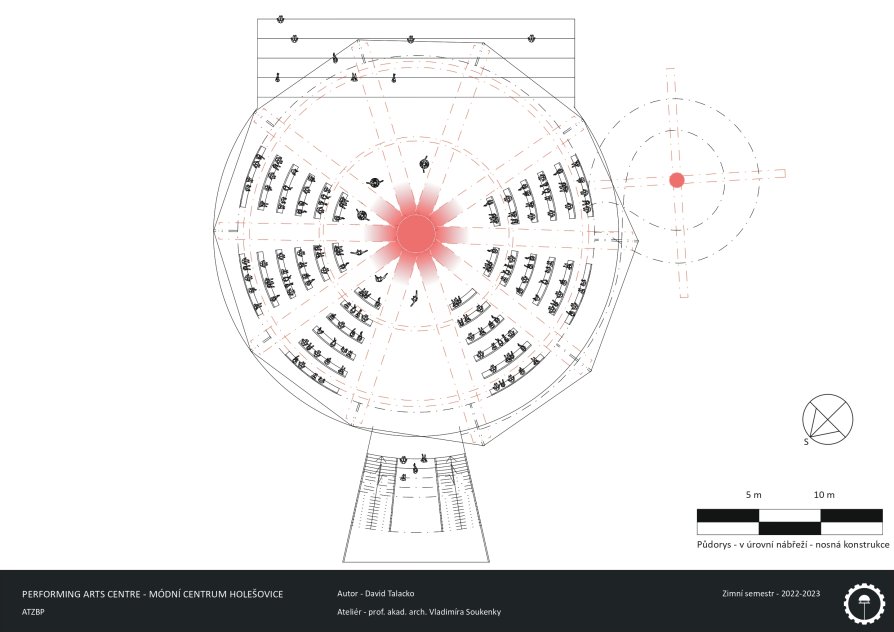 S

5 m

10 m

Půdorys - v úrovni nábřeží - nosná konstrukce

PERFORMING ARTS CENTRE - MÓDNÍ CENTRUM HOLEŠOVICE

ATZBP

Autor - David Talacko

Ateliér - prof. akad. arch. Vladimíra Soukenky

Zimní semestr - 2022-2023